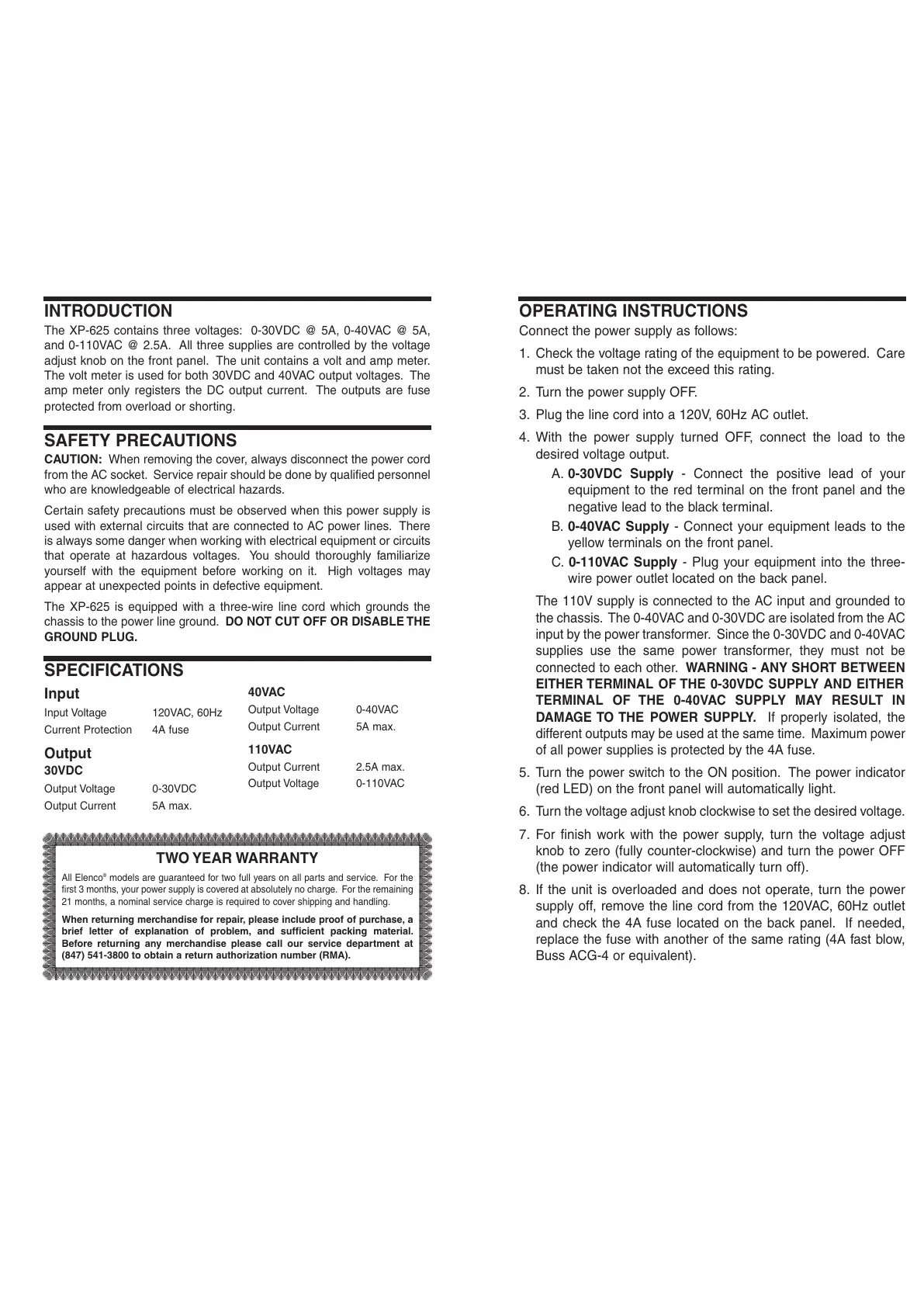 INTRODUCTION

The XP-625 contains three voltages: 0-30VDC @ 5A, 0-40VAC @ 5A, and 0-110VAC @ 2.5A. All three supplies are controlled by the voltage adjust knob on the front panel. The unit contains a volt and amp meter. The volt meter is used for both 30VDC and 40VAC output voltages. The amp meter only registers the DC output current. The outputs are fuse protected from overload or shorting.

SAFETY PRECAUTIONS

CAUTION: When removing the cover, always disconnect the power cord from the AC socket. Service repair should be done by qualified personnel who are knowledgeable of electrical hazards.

Certain safety precautions must be observed when this power supply is used with external circuits that are connected to AC power lines. There is always some danger when working with electrical equipment or circuits that operate at hazardous voltages. You should thoroughly familiarize yourself with the equipment before working on it. High voltages may appear at unexpected points in defective equipment.

The XP-625 is equipped with a three-wire line cord which grounds the chassis to the power line ground. DO NOT CUT OFF OR DISABLE THE GROUND PLUG.

SPECIFICATIONS

Input

| Input Voltage | 120VAC, 60Hz |
|---|---|
| Current Protection | 4A fuse |

Output

30VDC

| Output Voltage | 0-30VDC |
|---|---|
| Output Current | 5A max. |

40VAC

| Output Voltage | 0-40VAC |
|---|---|
| Output Current | 5A max. |

110VAC

| Output Current | 2.5A max. |
|---|---|
| Output Voltage | 0-110VAC |

TWO YEAR WARRANTY

All Elenco® models are guaranteed for two full years on all parts and service. For the first 3 months, your power supply is covered at absolutely no charge. For the remaining 21 months, a nominal service charge is required to cover shipping and handling.

When returning merchandise for repair, please include proof of purchase, a brief letter of explanation of problem, and sufficient packing material. Before returning any merchandise please call our service department at (847) 541-3800 to obtain a return authorization number (RMA).

OPERATING INSTRUCTIONS

Connect the power supply as follows:

1. Check the voltage rating of the equipment to be powered. Care must be taken not the exceed this rating.

2. Turn the power supply OFF.

3. Plug the line cord into a 120V, 60Hz AC outlet.

4. With the power supply turned OFF, connect the load to the desired voltage output.

A. 0-30VDC Supply - Connect the positive lead of your equipment to the red terminal on the front panel and the negative lead to the black terminal.

B. 0-40VAC Supply - Connect your equipment leads to the yellow terminals on the front panel.

C. 0-110VAC Supply - Plug your equipment into the three-wire power outlet located on the back panel.

The 110V supply is connected to the AC input and grounded to the chassis. The 0-40VAC and 0-30VDC are isolated from the AC input by the power transformer. Since the 0-30VDC and 0-40VAC supplies use the same power transformer, they must not be connected to each other. WARNING - ANY SHORT BETWEEN EITHER TERMINAL OF THE 0-30VDC SUPPLY AND EITHER TERMINAL OF THE 0-40VAC SUPPLY MAY RESULT IN DAMAGE TO THE POWER SUPPLY. If properly isolated, the different outputs may be used at the same time. Maximum power of all power supplies is protected by the 4A fuse.

5. Turn the power switch to the ON position. The power indicator (red LED) on the front panel will automatically light.

6. Turn the voltage adjust knob clockwise to set the desired voltage.

7. For finish work with the power supply, turn the voltage adjust knob to zero (fully counter-clockwise) and turn the power OFF (the power indicator will automatically turn off).

8. If the unit is overloaded and does not operate, turn the power supply off, remove the line cord from the 120VAC, 60Hz outlet and check the 4A fuse located on the back panel. If needed, replace the fuse with another of the same rating (4A fast blow, Buss ACG-4 or equivalent).